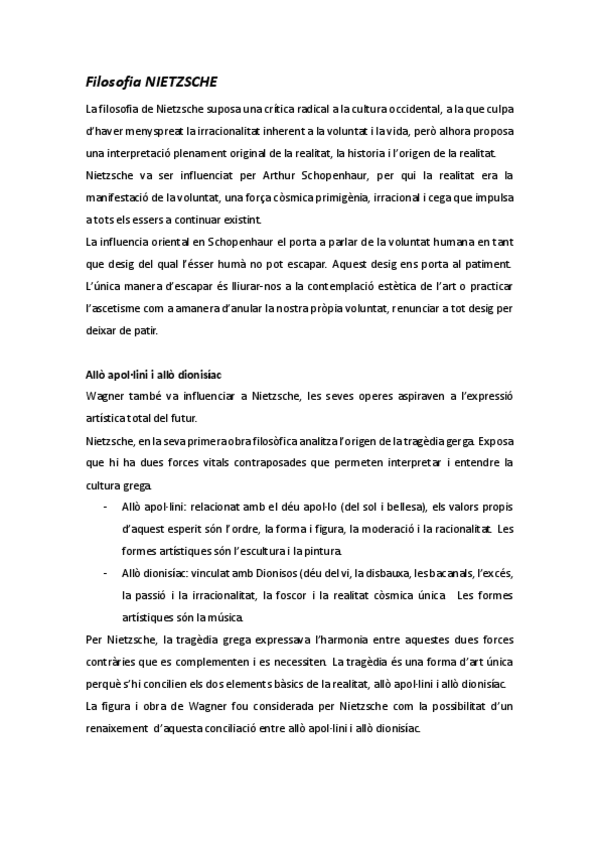 Filosofia NIETZSCHE

La filosofia de Nietzsche suposa una crítica radical a la cultura occidental, a la que culpa d'haver menyspreat la irracionalitat inherent a la voluntat i la vida, però alhora proposa una interpretació plenament original de la realitat, la historia i l'origen de la realitat.
Nietzsche va ser influenciat per Arthur Schopenhaur, per qui la realitat era la manifestació de la voluntat, una força còsmica primigènia, irracional i cega que impulsa a tots els essers a continuar existint.
La influencia oriental en Schopenhaur el porta a parlar de la voluntat humana en tant que desig del qual l'ésser humà no pot escapar. Aquest desig ens porta al patiment. L'única manera d'escapar és lliurar-nos a la contemplació estètica de l'art o practicar l'ascetisme com a amanera d'anular la nostra pròpia voluntat, renunciar a tot desig per deixar de patir.

Allò apol·lini i allò dionisíac
Wagner també va influenciar a Nietzsche, les seves operes aspiraven a l'expressió artística total del futur.
Nietzsche, en la seva primera obra filosòfica analitza l'origen de la tragèdia gerga. Exposa que hi ha dues forces vitals contraposades que permeten interpretar i entendre la cultura grega.
- Allò apol·lini: relacionat amb el déu apol·lo (del sol i bellesa), els valors propis d'aquest esperit són l'ordre, la forma i figura, la moderació i la racionalitat. Les formes artístiques són l'escultura i la pintura.
- Allò dionisíac: vinculat amb Dionisos (déu del vi, la disbauxa, les bacanals, l'excés, la passió i la irracionalitat, la foscor i la realitat còsmica única Les formes artístiques són la música.
Per Nietzsche, la tragèdia grega expressava l'harmonia entre aquestes dues forces contràries que es complementen i es necessiten. La tragèdia és una forma d'art única perquè s'hi concilien els dos elements bàsics de la realitat, allò apol·lini i allò dionisíac.
La figura i obra de Wagner fou considerada per Nietzsche com la possibilitat d'un renaixement d'aquesta conciliació entre allò apol·lini i allò dionisíac.